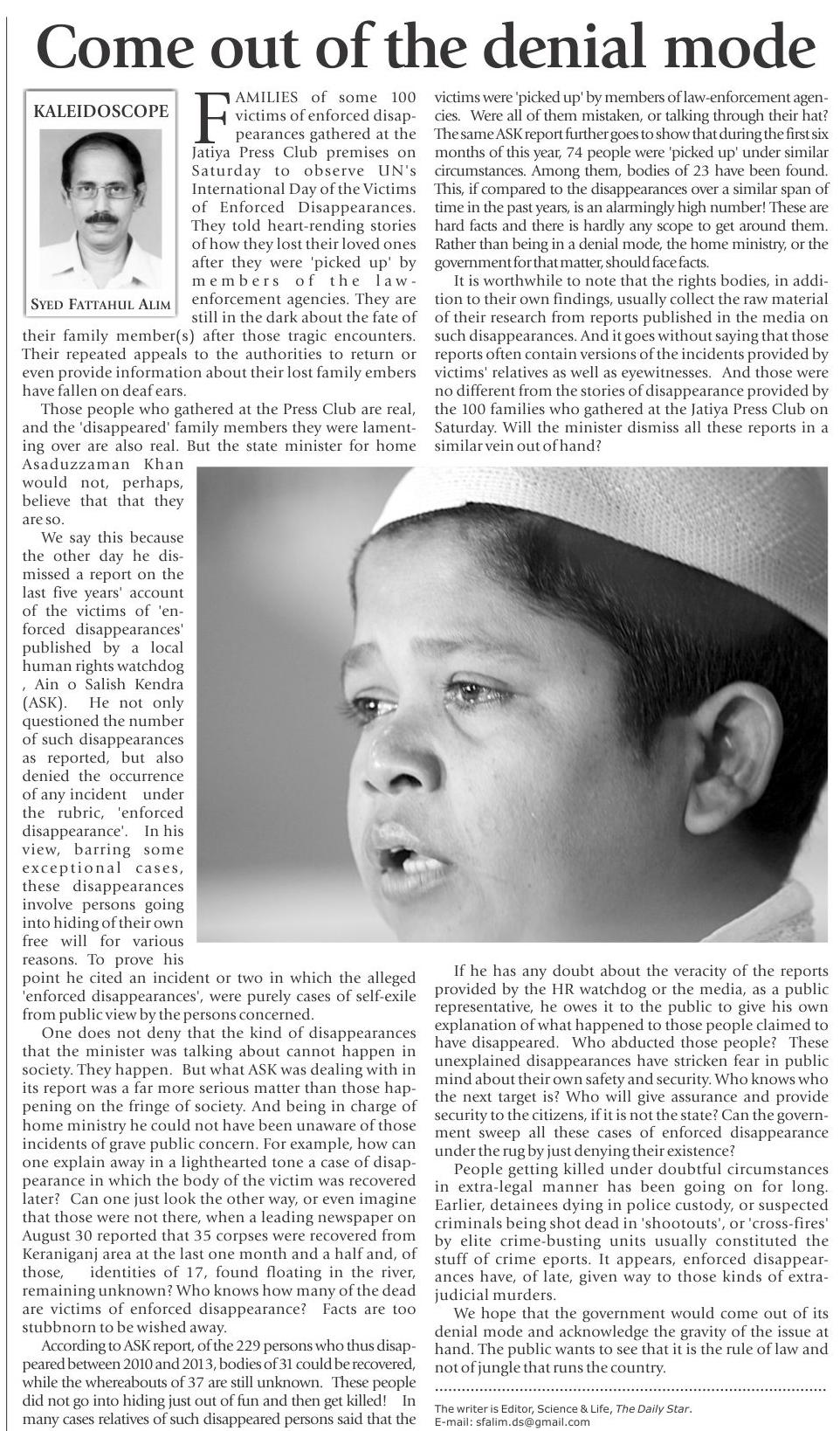 Come out of the denial mode

KALEIDOSCOPE

SYED FATTAHUL ALIM

FAMILIES of some 100 victims of enforced disappearances gathered at the Jatiya Press Club premises on Saturday to observe UN's International Day of the Victims of Enforced Disappearances. They told heart-rending stories of how they lost their loved ones after they were 'picked up' by members of the law-enforcement agencies. They are still in the dark about the fate of their family member(s) after those tragic encounters. Their repeated appeals to the authorities to return or even provide information about their lost family embers have fallen on deaf ears.

Those people who gathered at the Press Club are real, and the 'disappeared' family members they were lamenting over are also real. But the state minister for home Asaduzzaman Khan would not, perhaps, believe that that they are so.

We say this because the other day he dismissed a report on the last five years' account of the victims of 'enforced disappearances' published by a local human rights watchdog , Ain o Salish Kendra (ASK). He not only questioned the number of such disappearances as reported, but also denied the occurrence of any incident under the rubric, 'enforced disappearance'. In his view, barring some exceptional cases, these disappearances involve persons going into hiding of their own free will for various reasons. To prove his point he cited an incident or two in which the alleged 'enforced disappearances', were purely cases of self-exile from public view by the persons concerned.

One does not deny that the kind of disappearances that the minister was talking about cannot happen in society. They happen. But what ASK was dealing with in its report was a far more serious matter than those happening on the fringe of society. And being in charge of home ministry he could not have been unaware of those incidents of grave public concern. For example, how can one explain away in a lighthearted tone a case of disappearance in which the body of the victim was recovered later? Can one just look the other way, or even imagine that those were not there, when a leading newspaper on August 30 reported that 35 corpses were recovered from Keraniganj area at the last one month and a half and, of those, identities of 17, found floating in the river, remaining unknown? Who knows how many of the dead are victims of enforced disappearance? Facts are too stubbnorn to be wished away.

According to ASK report, of the 229 persons who thus disappeared between 2010 and 2013, bodies of 31 could be recovered, while the whereabouts of 37 are still unknown. These people did not go into hiding just out of fun and then get killed! In many cases relatives of such disappeared persons said that the victims were 'picked up' by members of law-enforcement agencies. Were all of them mistaken, or talking through their hat? The same ASK report further goes to show that during the first six months of this year, 74 people were 'picked up' under similar circumstances. Among them, bodies of 23 have been found. This, if compared to the disappearances over a similar span of time in the past years, is an alarmingly high number! These are hard facts and there is hardly any scope to get around them. Rather than being in a denial mode, the home ministry, or the government for that matter, should face facts.

It is worthwhile to note that the rights bodies, in addition to their own findings, usually collect the raw material of their research from reports published in the media on such disappearances. And it goes without saying that those reports often contain versions of the incidents provided by victims' relatives as well as eyewitnesses. And those were no different from the stories of disappearance provided by the 100 families who gathered at the Jatiya Press Club on Saturday. Will the minister dismiss all these reports in a similar vein out of hand?

If he has any doubt about the veracity of the reports provided by the HR watchdog or the media, as a public representative, he owes it to the public to give his own explanation of what happened to those people claimed to have disappeared. Who abducted those people? These unexplained disappearances have stricken fear in public mind about their own safety and security. Who knows who the next target is? Who will give assurance and provide security to the citizens, if it is not the state? Can the government sweep all these cases of enforced disappearance under the rug by just denying their existence?

People getting killed under doubtful circumstances in extra-legal manner has been going on for long. Earlier, detainees dying in police custody, or suspected criminals being shot dead in 'shootouts', or 'cross-fires' by elite crime-busting units usually constituted the stuff of crime eports. It appears, enforced disappearances have, of late, given way to those kinds of extra-judicial murders.

We hope that the government would come out of its denial mode and acknowledge the gravity of the issue at hand. The public wants to see that it is the rule of law and not of jungle that runs the country.

The writer is Editor, Science & Life, The Daily Star.
E-mail: sfalim.ds@gmail.com